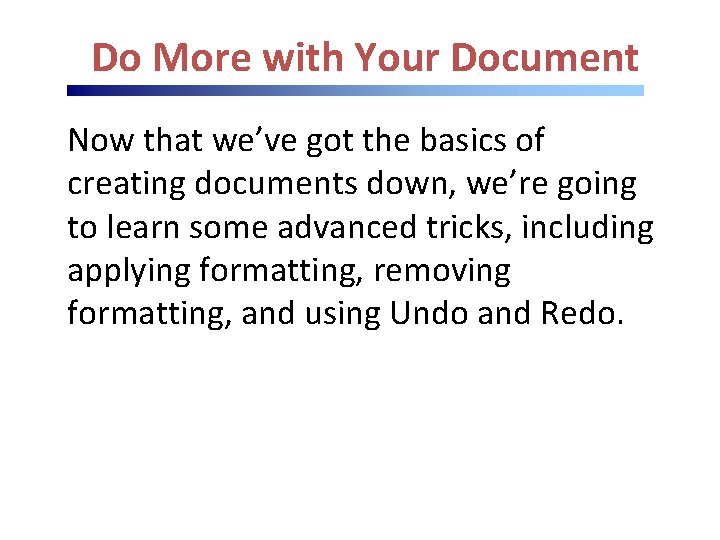 Do More with Your Document

Now that we’ve got the basics of creating documents down, we’re going to learn some advanced tricks, including applying formatting, removing formatting, and using Undo and Redo.